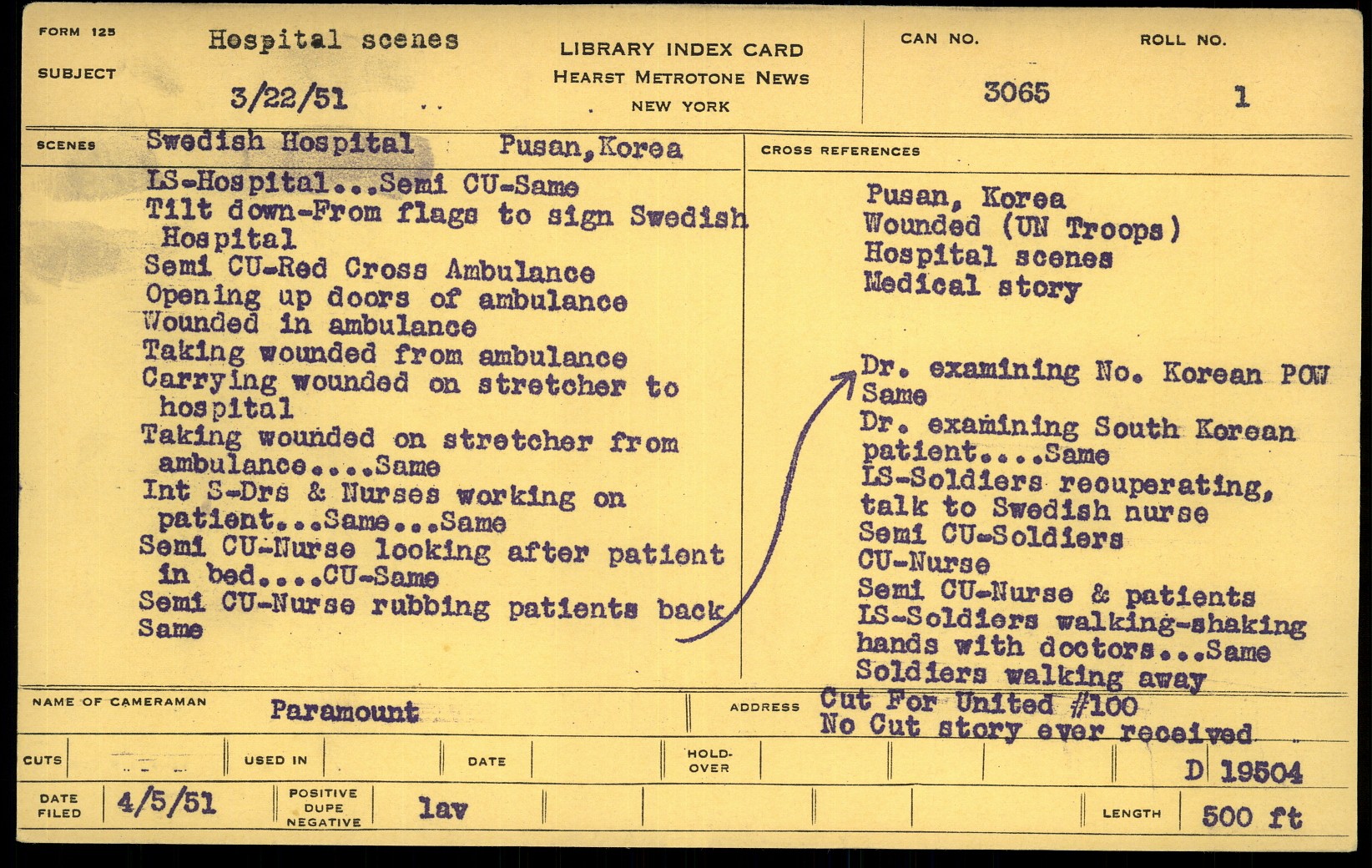 FORM 125

SUBJECT

Hospital scenes

3/22/51

LIBRARY INDEX CARD
HEARST METROTONE NEWS
NEW YORK

CAN NO.
3065

ROLL NO.
1

SCENES

Swedish Hospital Pusan, Korea

LS-Hospital...Semi CU-Same
Tilt down-From flags to sign Swedish Hospital
Semi CU-Red Cross Ambulance
Opening up doors of ambulance
Wounded in ambulance
Taking wounded from ambulance
Carrying wounded on stretcher to hospital
Taking wounded on stretcher from ambulance....Same
Int S-Drs & Nurses working on patient...Same...Same
Semi CU-Nurse looking after patient in bed....CU-Same
Semi CU-Nurse rubbing patients back
Same

CROSS REFERENCES

Pusan, Korea
Wounded (UN Troops)
Hospital scenes
Medical story

Dr. examining No. Korean POW
Same
Dr. examining South Korean patient....Same
LS-Soldiers recuperating, talk to Swedish nurse
Semi CU-Soldiers
CU-Nurse
Semi CU-Nurse & patients
LS-Soldiers walking-shaking hands with doctors...Same
Soldiers walking away

NAME OF CAMERAMAN
Paramount

ADDRESS
Cut For United #100
No Cut story ever received

CUTS

USED IN

DATE

HOLD-OVER

D 19504

DATE FILED
4/5/51

POSITIVE
DUPE
NEGATIVE

lav

LENGTH
500 ft